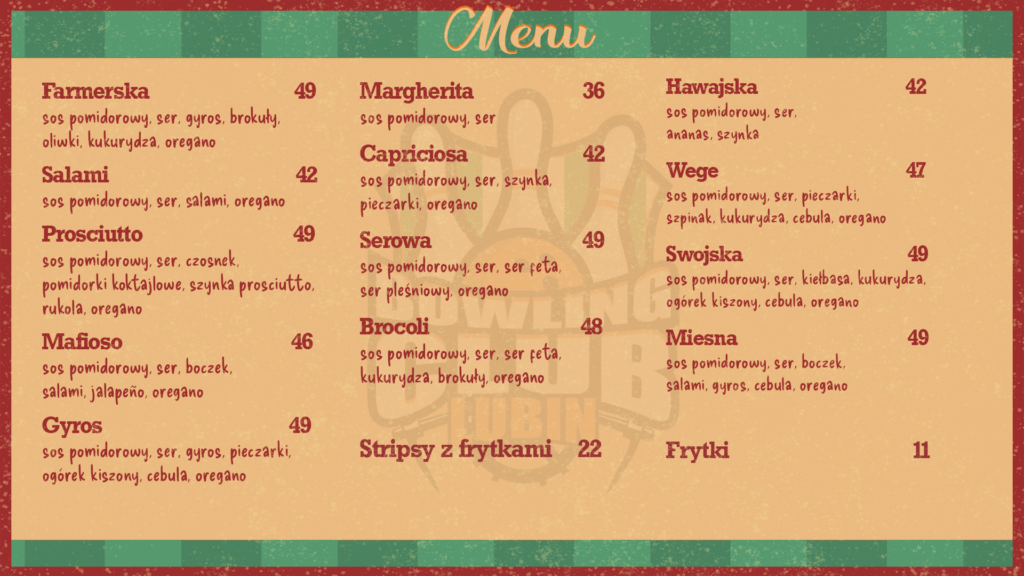 Menu

Farmerska 49
sos pomidorowy, ser, gyros, brokuły, oliwki, kukurydza, oregano

Salami 42
sos pomidorowy, ser, salami, oregano

Prosciutto 49
sos pomidorowy, ser, czosnek, pomidorki koktajlowe, szynka prosciutto, rukola, oregano

Mafioso 46
sos pomidorowy, ser, boczek, salami, jalapeño, oregano

Gyros 49
sos pomidorowy, ser, gyros, pieczarki, ogórek kiszony, cebula, oregano

Margherita 36
sos pomidorowy, ser

Capriciosa 42
sos pomidorowy, ser, szynka, pieczarki, oregano

Serowa 49
sos pomidorowy, ser, ser feta, ser pleśniowy, oregano

Brocoli 48
sos pomidorowy, ser, ser feta, kukurydza, brokuły, oregano

Stripsy z frytkami 22

Hawajska 42
sos pomidorowy, ser, ananas, szynka

Wege 47
sos pomidorowy, ser, pieczarki, szpinak, kukurydza, cebula, oregano

Swojska 49
sos pomidorowy, ser, kiełbasa, kukurydza, ogórek kiszony, cebula, oregano

Miesna 49
sos pomidorowy, ser, boczek, salami, gyros, cebula, oregano

Frytki 11

BOWLING CLUB LUBIN